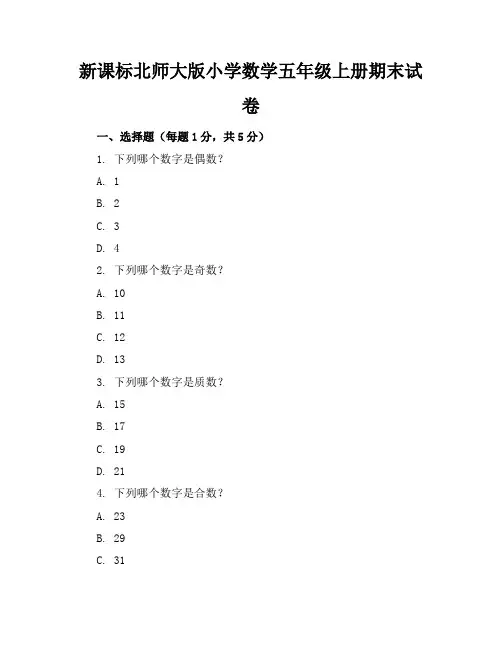 新课标北师大版小学数学五年级上册期末试卷

一、选择题（每题1分，共5分）

1. 下列哪个数字是偶数？

A. 1

B. 2

C. 3

D. 4

2. 下列哪个数字是奇数？

A. 10

B. 11

C. 12

D. 13

3. 下列哪个数字是质数？

A. 15

B. 17

C. 19

D. 21

4. 下列哪个数字是合数？

A. 23

B. 29

C. 31